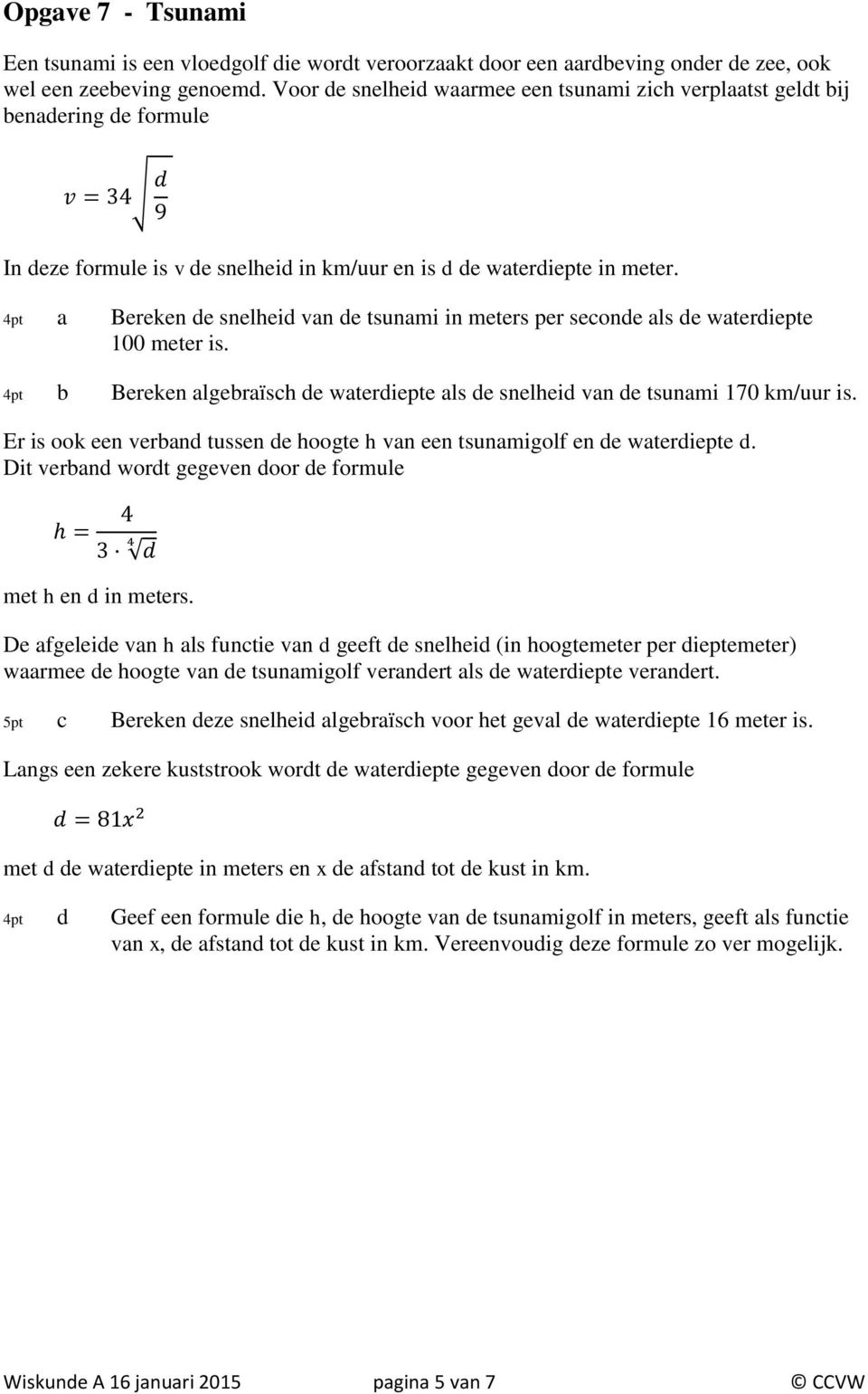 Opgave 7 - Tsunami

Een tsunami is een vloedgolf die wordt veroorzaakt door een aardbeving onder de zee, ook wel een zeebeving genoemd. Voor de snelheid waarmee een tsunami zich verplaatst geldt bij benadering de formule

$v = 34\sqrt{\frac{d}{9}}$

In deze formule is v de snelheid in km/uur en is d de waterdiepte in meter.

4pt a Bereken de snelheid van de tsunami in meters per seconde als de waterdiepte 100 meter is.

4pt b Bereken algebraïsch de waterdiepte als de snelheid van de tsunami 170 km/uur is.

Er is ook een verband tussen de hoogte h van een tsunamigolf en de waterdiepte d. Dit verband wordt gegeven door de formule

$h = \frac{4}{3 \cdot \sqrt[4]{d}}$

met h en d in meters.

De afgeleide van h als functie van d geeft de snelheid (in hoogtemeter per dieptemeter) waarmee de hoogte van de tsunamigolf verandert als de waterdiepte verandert.

5pt c Bereken deze snelheid algebraïsch voor het geval de waterdiepte 16 meter is.

Langs een zekere kuststrook wordt de waterdiepte gegeven door de formule

$d = 81x^2$

met d de waterdiepte in meters en x de afstand tot de kust in km.

4pt d Geef een formule die h, de hoogte van de tsunamigolf in meters, geeft als functie van x, de afstand tot de kust in km. Vereenvoudig deze formule zo ver mogelijk.

Wiskunde A 16 januari 2015 pagina 5 van 7 © CCVW